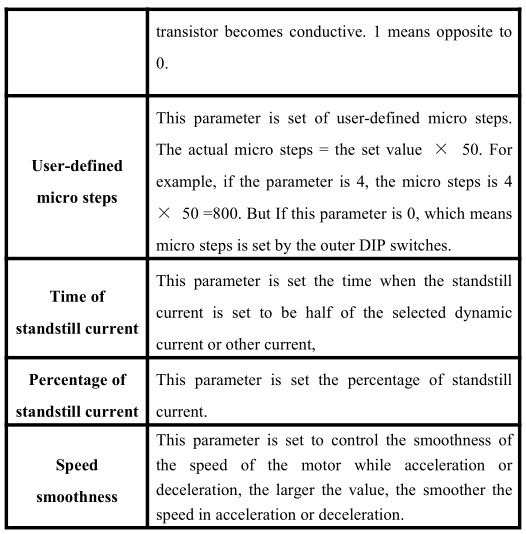 | | |
|---|---|
| | transistor becomes conductive. 1 means opposite to 0. |
| **User-defined micro steps** | This parameter is set of user-defined micro steps. The actual micro steps = the set value × 50. For example, if the parameter is 4, the micro steps is 4 × 50 =800. But If this parameter is 0, which means micro steps is set by the outer DIP switches. |
| **Time of standstill current** | This parameter is set the time when the standstill current is set to be half of the selected dynamic current or other current, |
| **Percentage of standstill current** | This parameter is set the percentage of standstill current. |
| **Speed smoothness** | This parameter is set to control the smoothness of the speed of the motor while acceleration or deceleration, the larger the value, the smoother the speed in acceleration or deceleration. |